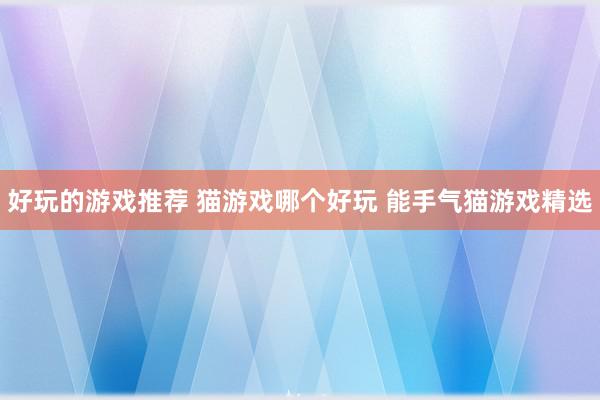 好玩的游戏推荐 猫游戏哪个好玩 能手气猫游戏精选